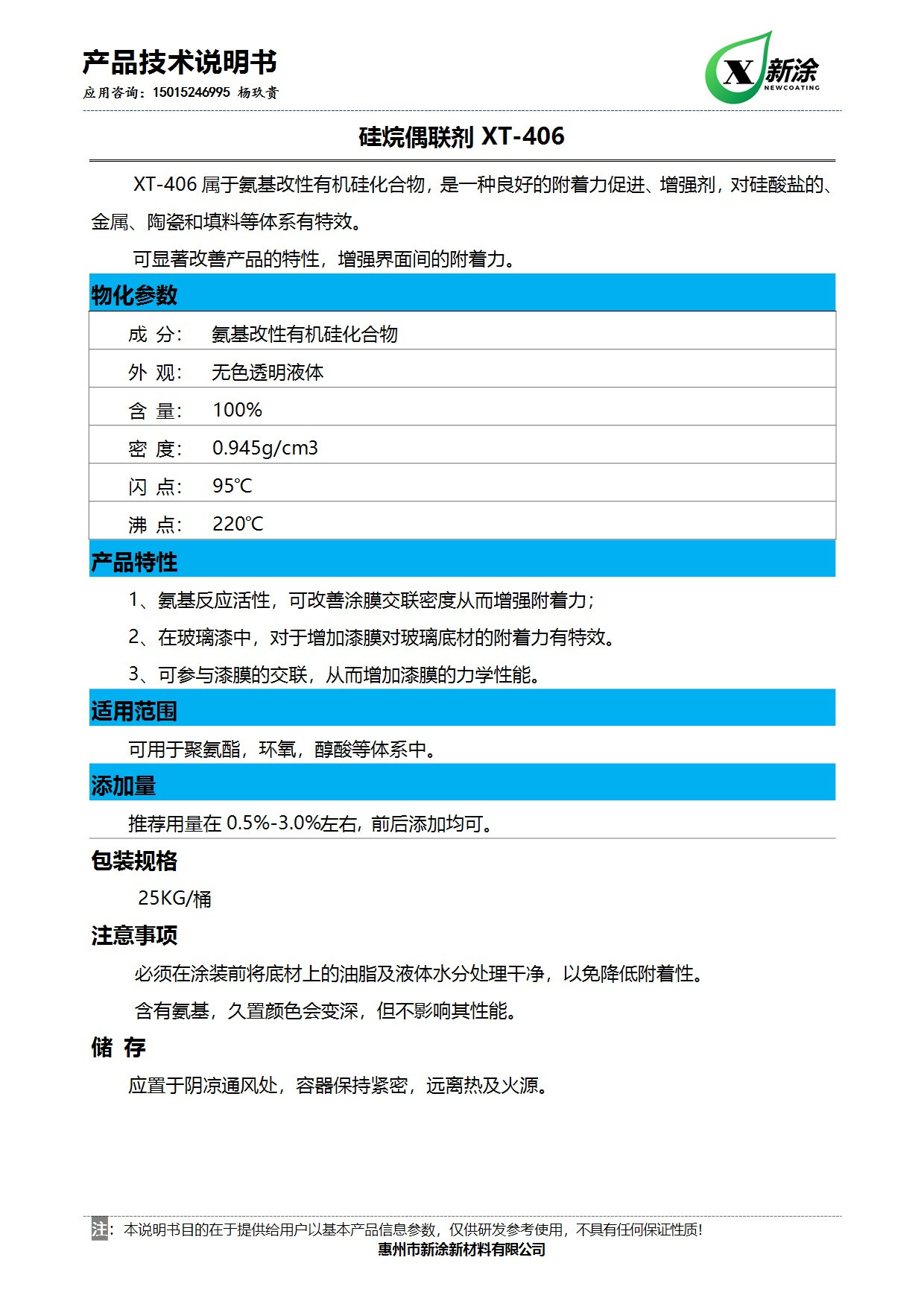 产品技术说明书

应用咨询：15015246995 杨玖贵

X 新涂 NEWCOATING

硅烷偶联剂 XT-406

XT-406 属于氨基改性有机硅化合物，是一种良好的附着力促进、增强剂，对硅酸盐的、金属、陶瓷和填料等体系有特效。

可显著改善产品的特性，增强界面间的附着力。

物化参数

| 成 分: | 氨基改性有机硅化合物 |
|---|---|
| 外 观: | 无色透明液体 |
| 含 量: | 100% |
| 密 度: | 0.945g/cm3 |
| 闪 点: | 95℃ |
| 沸 点: | 220℃ |

产品特性

1、氨基反应活性，可改善涂膜交联密度从而增强附着力；

2、在玻璃漆中，对于增加漆膜对玻璃底材的附着力有特效。

3、可参与漆膜的交联，从而增加漆膜的力学性能。

适用范围

可用于聚氨酯，环氧，醇酸等体系中。

添加量

推荐用量在 0.5%-3.0%左右，前后添加均可。

包装规格

25KG/桶

注意事项

必须在涂装前将底材上的油脂及液体水分处理干净，以免降低附着性。

含有氨基，久置颜色会变深，但不影响其性能。

储 存

应置于阴凉通风处，容器保持紧密，远离热及火源。

注：本说明书目的在于提供给用户以基本产品信息参数，仅供研发参考使用，不具有任何保证性质！

惠州市新涂新材料有限公司